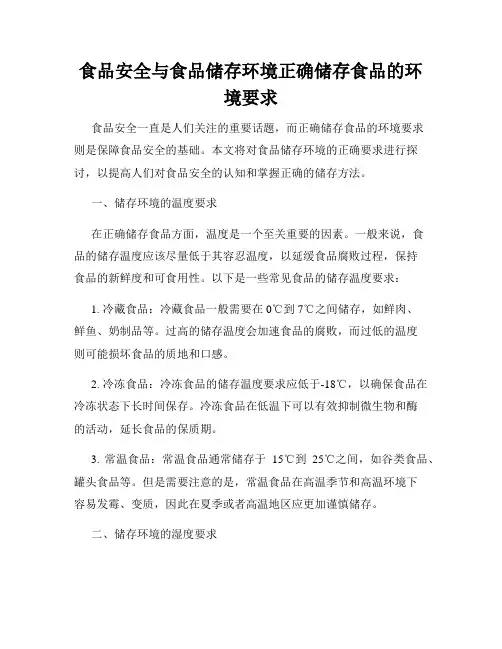 食品安全与食品储存环境正确储存食品的环境要求

食品安全一直是人们关注的重要话题，而正确储存食品的环境要求则是保障食品安全的基础。本文将对食品储存环境的正确要求进行探讨，以提高人们对食品安全的认知和掌握正确的储存方法。

一、储存环境的温度要求

在正确储存食品方面，温度是一个至关重要的因素。一般来说，食品的储存温度应该尽量低于其容忍温度，以延缓食品腐败过程，保持食品的新鲜度和可食用性。以下是一些常见食品的储存温度要求：

1. 冷藏食品：冷藏食品一般需要在0℃到7℃之间储存，如鲜肉、鲜鱼、奶制品等。过高的储存温度会加速食品的腐败，而过低的温度则可能损坏食品的质地和口感。

2. 冷冻食品：冷冻食品的储存温度要求应低于-18℃，以确保食品在冷冻状态下长时间保存。冷冻食品在低温下可以有效抑制微生物和酶的活动，延长食品的保质期。

3. 常温食品：常温食品通常储存于 15℃到 25℃之间，如谷类食品、罐头食品等。但是需要注意的是，常温食品在高温季节和高温环境下容易发霉、变质，因此在夏季或者高温地区应更加谨慎储存。

二、储存环境的湿度要求